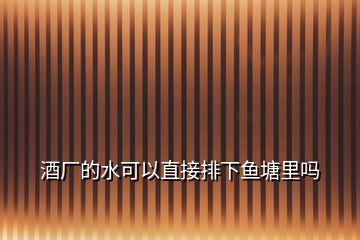 酒厂的水可以直接排下鱼塘里吗